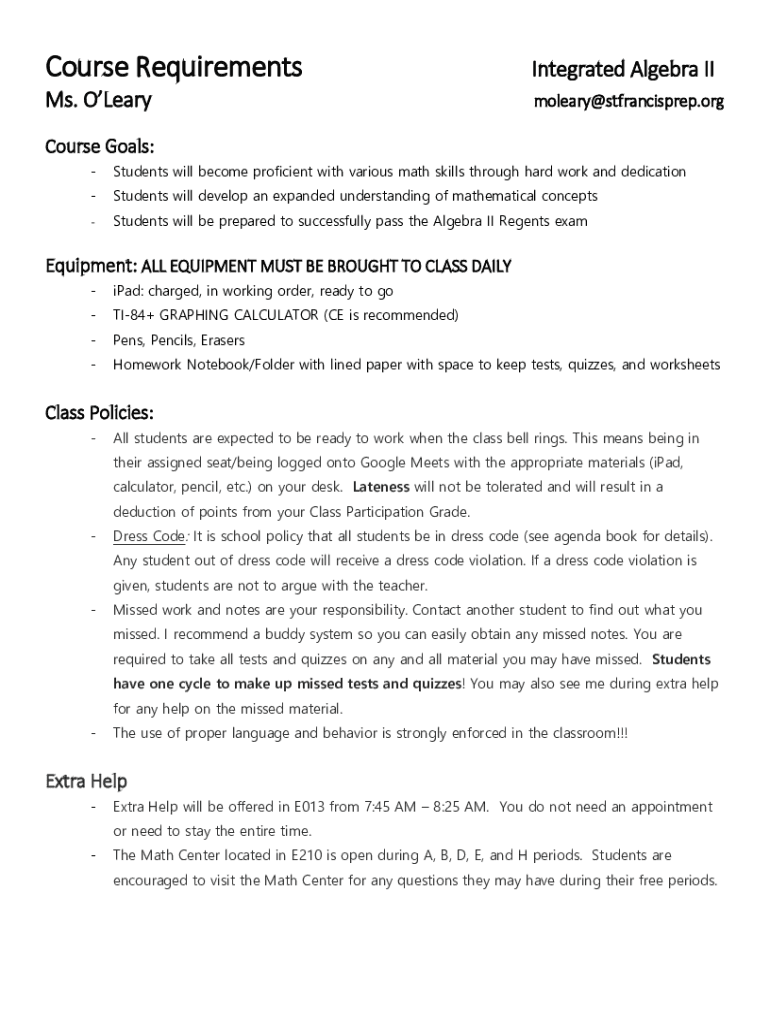 Course Requirements

Integrated Algebra II

Ms. O'Leary

moleary@stfrancisprep.org

Course Goals:

- Students will become proficient with various math skills through hard work and dedication
- Students will develop an expanded understanding of mathematical concepts
- Students will be prepared to successfully pass the Algebra II Regents exam

Equipment: ALL EQUIPMENT MUST BE BROUGHT TO CLASS DAILY

- iPad: charged, in working order, ready to go
- TI-84+ GRAPHING CALCULATOR (CE is recommended)
- Pens, Pencils, Erasers
- Homework Notebook/Folder with lined paper with space to keep tests, quizzes, and worksheets

Class Policies:

- All students are expected to be ready to work when the class bell rings. This means being in their assigned seat/being logged onto Google Meets with the appropriate materials (iPad, calculator, pencil, etc.) on your desk. Lateness will not be tolerated and will result in a deduction of points from your Class Participation Grade.
- Dress Code: It is school policy that all students be in dress code (see agenda book for details). Any student out of dress code will receive a dress code violation. If a dress code violation is given, students are not to argue with the teacher.
- Missed work and notes are your responsibility. Contact another student to find out what you missed. I recommend a buddy system so you can easily obtain any missed notes. You are required to take all tests and quizzes on any and all material you may have missed. Students have one cycle to make up missed tests and quizzes! You may also see me during extra help for any help on the missed material.
- The use of proper language and behavior is strongly enforced in the classroom!!!

Extra Help

- Extra Help will be offered in E013 from 7:45 AM – 8:25 AM. You do not need an appointment or need to stay the entire time.
- The Math Center located in E210 is open during A, B, D, E, and H periods. Students are encouraged to visit the Math Center for any questions they may have during their free periods.